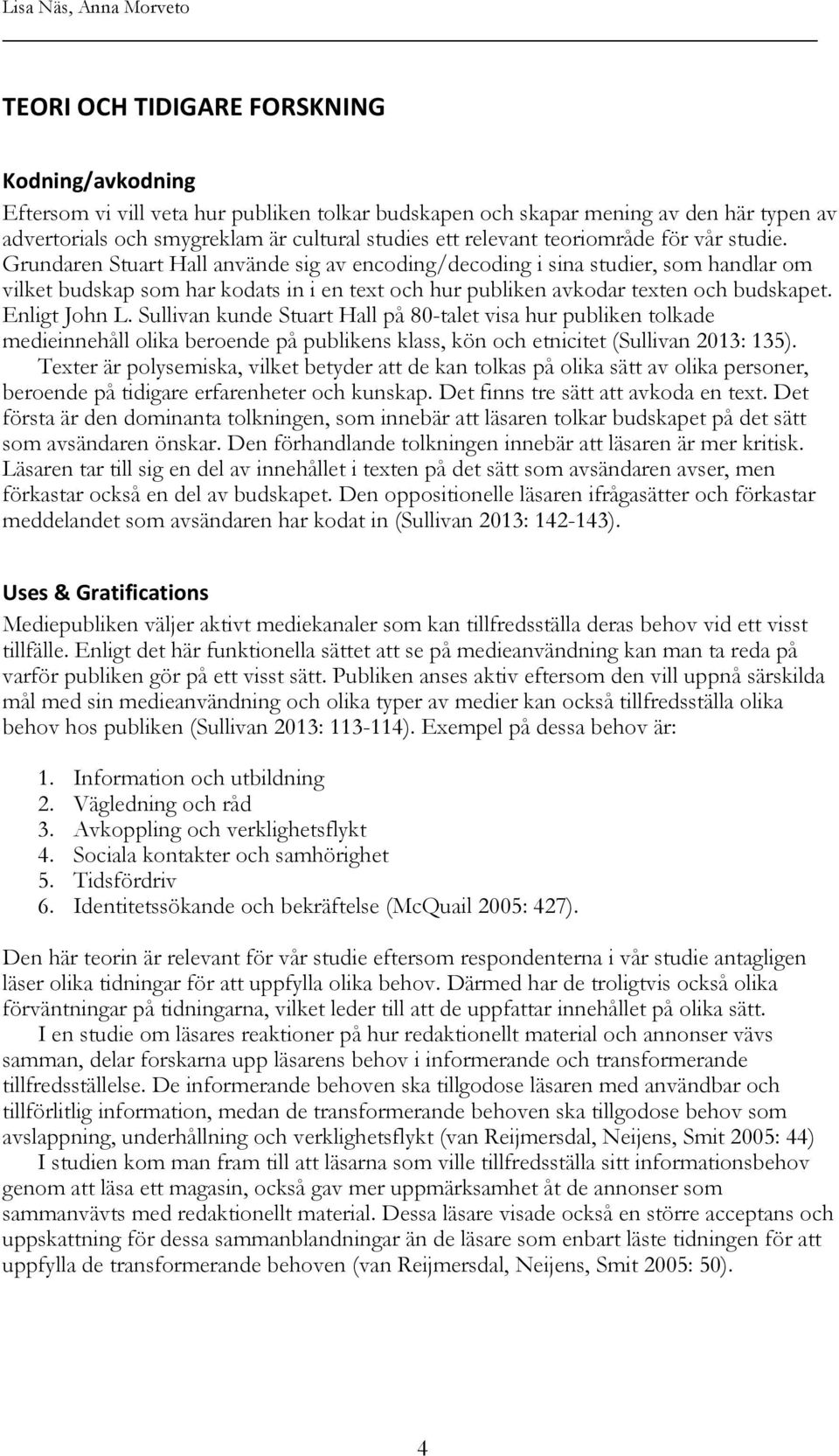 Lisa Näs, Anna Morveto

TEORI OCH TIDIGARE FORSKNING

Kodning/avkodning

Eftersom vi vill veta hur publiken tolkar budskapen och skapar mening av den här typen av advertorials och smygreklam är cultural studies ett relevant teoriområde för vår studie. Grundaren Stuart Hall använde sig av encoding/decoding i sina studier, som handlar om vilket budskap som har kodats in i en text och hur publiken avkodar texten och budskapet. Enligt John L. Sullivan kunde Stuart Hall på 80-talet visa hur publiken tolkade medieinnehåll olika beroende på publikens klass, kön och etnicitet (Sullivan 2013: 135).

Texter är polysemiska, vilket betyder att de kan tolkas på olika sätt av olika personer, beroende på tidigare erfarenheter och kunskap. Det finns tre sätt att avkoda en text. Det första är den dominanta tolkningen, som innebär att läsaren tolkar budskapet på det sätt som avsändaren önskar. Den förhandlande tolkningen innebär att läsaren är mer kritisk. Läsaren tar till sig en del av innehållet i texten på det sätt som avsändaren avser, men förkastar också en del av budskapet. Den oppositionelle läsaren ifrågasätter och förkastar meddelandet som avsändaren har kodat in (Sullivan 2013: 142-143).

Uses & Gratifications

Mediepubliken väljer aktivt mediekanaler som kan tillfredsställa deras behov vid ett visst tillfälle. Enligt det här funktionella sättet att se på medieanvändning kan man ta reda på varför publiken gör på ett visst sätt. Publiken anses aktiv eftersom den vill uppnå särskilda mål med sin medieanvändning och olika typer av medier kan också tillfredsställa olika behov hos publiken (Sullivan 2013: 113-114). Exempel på dessa behov är:

1. Information och utbildning
2. Vägledning och råd
3. Avkoppling och verklighetsflykt
4. Sociala kontakter och samhörighet
5. Tidsfördriv
6. Identitetssökande och bekräftelse (McQuail 2005: 427).

Den här teorin är relevant för vår studie eftersom respondenterna i vår studie antagligen läser olika tidningar för att uppfylla olika behov. Därmed har de troligtvis också olika förväntningar på tidningarna, vilket leder till att de uppfattar innehållet på olika sätt.

I en studie om läsares reaktioner på hur redaktionellt material och annonser vävs samman, delar forskarna upp läsarens behov i informerande och transformerande tillfredsställelse. De informerande behoven ska tillgodose läsaren med användbar och tillförlitlig information, medan de transformerande behoven ska tillgodose behov som avslappning, underhållning och verklighetsflykt (van Reijmersdal, Neijens, Smit 2005: 44)

I studien kom man fram till att läsarna som ville tillfredsställa sitt informationsbehov genom att läsa ett magasin, också gav mer uppmärksamhet åt de annonser som sammanvävts med redaktionellt material. Dessa läsare visade också en större acceptans och uppskattning för dessa sammanblandningar än de läsare som enbart läste tidningen för att uppfylla de transformerande behoven (van Reijmersdal, Neijens, Smit 2005: 50).

4